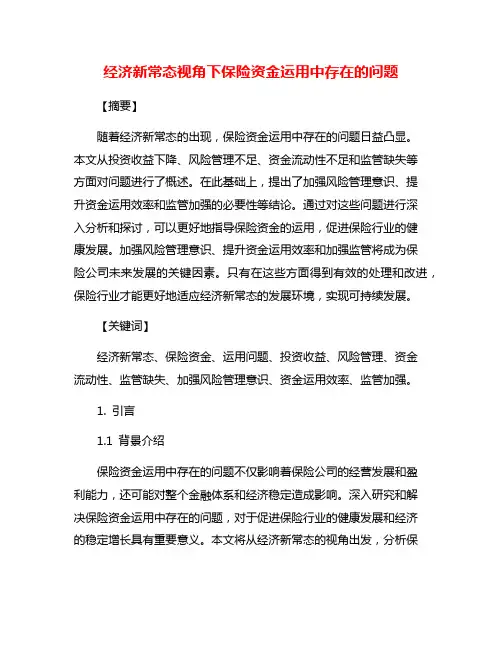 经济新常态视角下保险资金运用中存在的问题

【摘要】

随着经济新常态的出现，保险资金运用中存在的问题日益凸显。本文从投资收益下降、风险管理不足、资金流动性不足和监管缺失等方面对问题进行了概述。在此基础上，提出了加强风险管理意识、提升资金运用效率和监管加强的必要性等结论。通过对这些问题进行深入分析和探讨，可以更好地指导保险资金的运用，促进保险行业的健康发展。加强风险管理意识、提升资金运用效率和加强监管将成为保险公司未来发展的关键因素。只有在这些方面得到有效的处理和改进，保险行业才能更好地适应经济新常态的发展环境，实现可持续发展。

【关键词】

经济新常态、保险资金、运用问题、投资收益、风险管理、资金流动性、监管缺失、加强风险管理意识、资金运用效率、监管加强。

1. 引言

1.1 背景介绍

保险资金运用中存在的问题不仅影响着保险公司的经营发展和盈利能力，还可能对整个金融体系和经济稳定造成影响。深入研究和解决保险资金运用中存在的问题，对于促进保险行业的健康发展和经济的稳定增长具有重要意义。本文将从经济新常态的视角出发，分析保